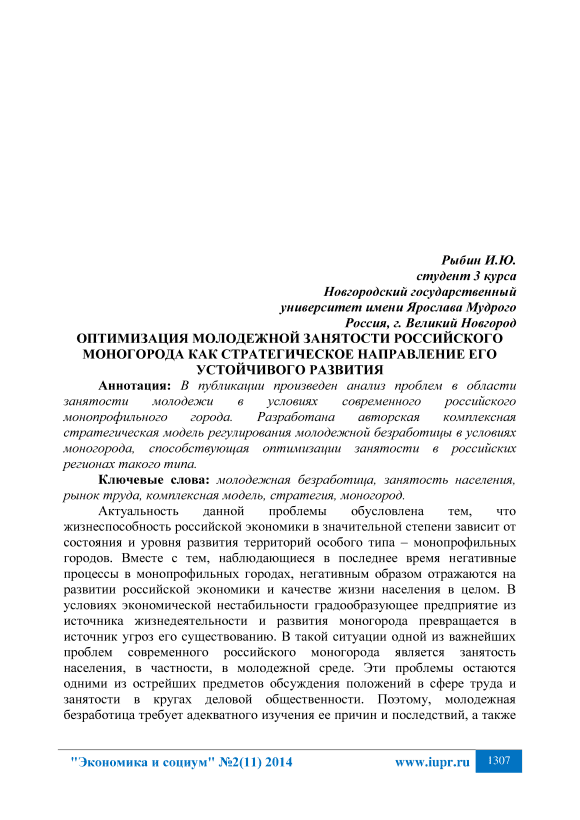 Рыбин И.Ю.
студент 3 курса
Новгородский государственный
университет имени Ярослава Мудрого
Россия, г. Великий Новгород

ОПТИМИЗАЦИЯ МОЛОДЕЖНОЙ ЗАНЯТОСТИ РОССИЙСКОГО МОНОГОРОДА КАК СТРАТЕГИЧЕСКОЕ НАПРАВЛЕНИЕ ЕГО УСТОЙЧИВОГО РАЗВИТИЯ

Аннотация: В публикации произведен анализ проблем в области занятости молодежи в условиях современного российского монопрофильного города. Разработана авторская комплексная стратегическая модель регулирования молодежной безработицы в условиях моногорода, способствующая оптимизации занятости в российских регионах такого типа.

Ключевые слова: молодежная безработица, занятость населения, рынок труда, комплексная модель, стратегия, моногород.

Актуальность данной проблемы обусловлена тем, что жизнеспособность российской экономики в значительной степени зависит от состояния и уровня развития территорий особого типа – монопрофильных городов. Вместе с тем, наблюдающиеся в последнее время негативные процессы в монопрофильных городах, негативным образом отражаются на развитии российской экономики и качестве жизни населения в целом. В условиях экономической нестабильности градообразующее предприятие из источника жизнедеятельности и развития моногорода превращается в источник угроз его существованию. В такой ситуации одной из важнейших проблем современного российского моногорода является занятость населения, в частности, в молодежной среде. Эти проблемы остаются одними из острейших предметов обсуждения положений в сфере труда и занятости в кругах деловой общественности. Поэтому, молодежная безработица требует адекватного изучения ее причин и последствий, а также

"Экономика и социум" №2(11) 2014 www.iupr.ru 1307